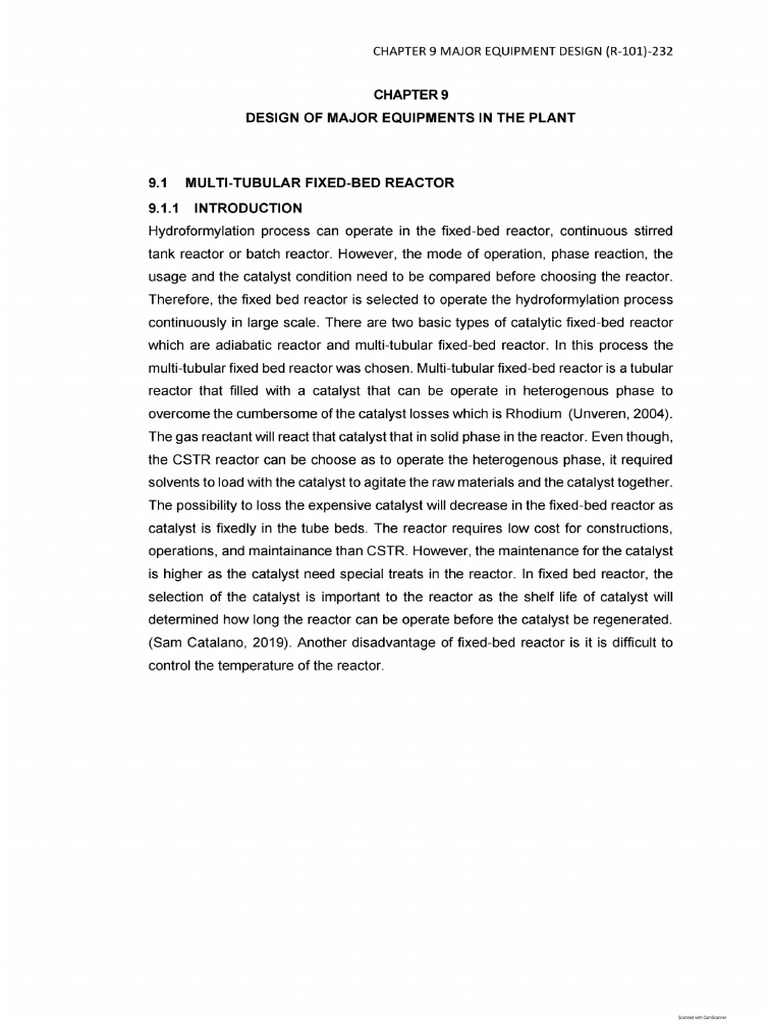 CHAPTER 9 MAJOR EQUIPMENT DESIGN (R-101)-232

CHAPTER 9
DESIGN OF MAJOR EQUIPMENTS IN THE PLANT

9.1 MULTI-TUBULAR FIXED-BED REACTOR

9.1.1 INTRODUCTION

Hydroformylation process can operate in the fixed-bed reactor, continuous stirred tank reactor or batch reactor. However, the mode of operation, phase reaction, the usage and the catalyst condition need to be compared before choosing the reactor. Therefore, the fixed bed reactor is selected to operate the hydroformylation process continuously in large scale. There are two basic types of catalytic fixed-bed reactor which are adiabatic reactor and multi-tubular fixed-bed reactor. In this process the multi-tubular fixed bed reactor was chosen. Multi-tubular fixed-bed reactor is a tubular reactor that filled with a catalyst that can be operate in heterogenous phase to overcome the cumbersome of the catalyst losses which is Rhodium (Unveren, 2004). The gas reactant will react that catalyst that in solid phase in the reactor. Even though, the CSTR reactor can be choose as to operate the heterogenous phase, it required solvents to load with the catalyst to agitate the raw materials and the catalyst together. The possibility to loss the expensive catalyst will decrease in the fixed-bed reactor as catalyst is fixedly in the tube beds. The reactor requires low cost for constructions, operations, and maintainance than CSTR. However, the maintenance for the catalyst is higher as the catalyst need special treats in the reactor. In fixed bed reactor, the selection of the catalyst is important to the reactor as the shelf life of catalyst will determined how long the reactor can be operate before the catalyst be regenerated. (Sam Catalano, 2019). Another disadvantage of fixed-bed reactor is it is difficult to control the temperature of the reactor.

Scanned with CamScanner